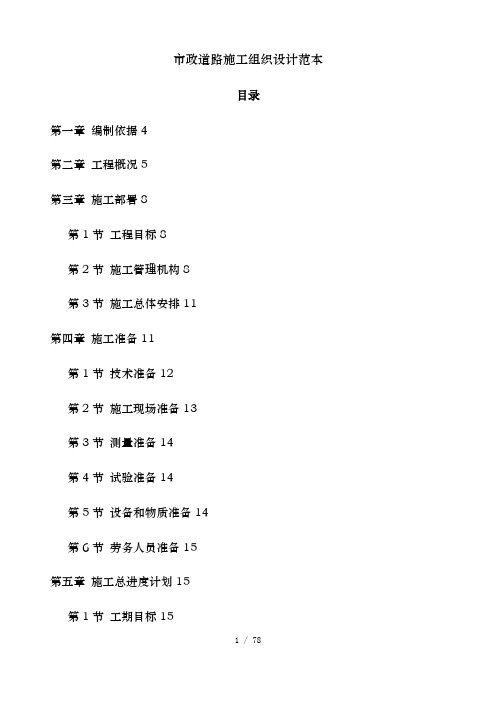 市政道路施工组织设计范本

目录

第一章 编制依据 4

第二章 工程概况 5

第三章 施工部署 8

第 1 节 工程目标 8

第 2 节 施工管理机构 8

第 3 节 施工总体安排 11

第四章 施工准备 11

第 1 节 技术准备 12

第 2 节 施工现场准备 13

第 3 节 测量准备 14

第 4 节 试验准备 14

第 5 节 设备和物质准备 14

第 6 节 劳务人员准备 15

第五章 施工总进度计划 15

第 1 节 工期目标 15

1 / 78